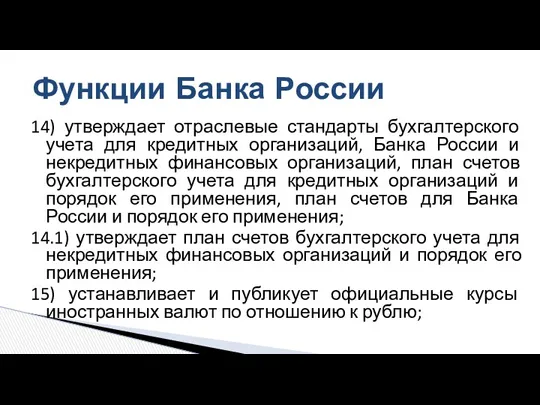 Функции Банка России

14) утверждает отраслевые стандарты бухгалтерского учета для кредитных организаций, Банка России и некредитных финансовых организаций, план счетов бухгалтерского учета для кредитных организаций и порядок его применения, план счетов для Банка России и порядок его применения;

14.1) утверждает план счетов бухгалтерского учета для некредитных финансовых организаций и порядок его применения;

15) устанавливает и публикует официальные курсы иностранных валют по отношению к рублю;